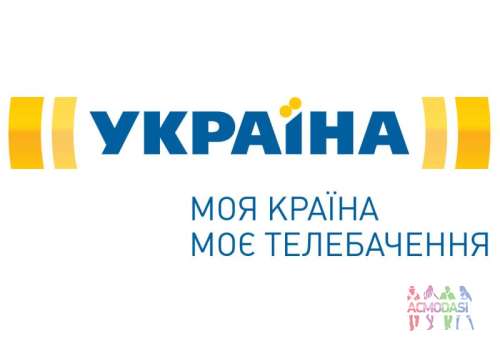 УКРАЇНА

МОЯ КРАЇНА
МОЄ ТЕЛЕБАЧЕННЯ

ACMODASI